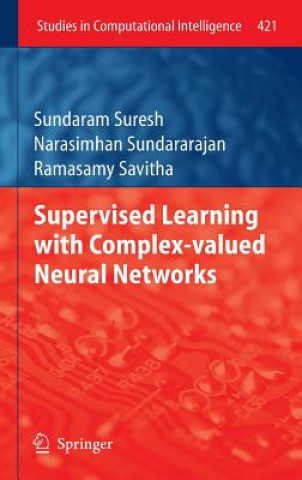 Studies in Computational Intelligence 421

Sundaram Suresh
Narasimhan Sundararajan
Ramasamy Savitha

Supervised Learning with Complex-valued Neural Networks

Springer